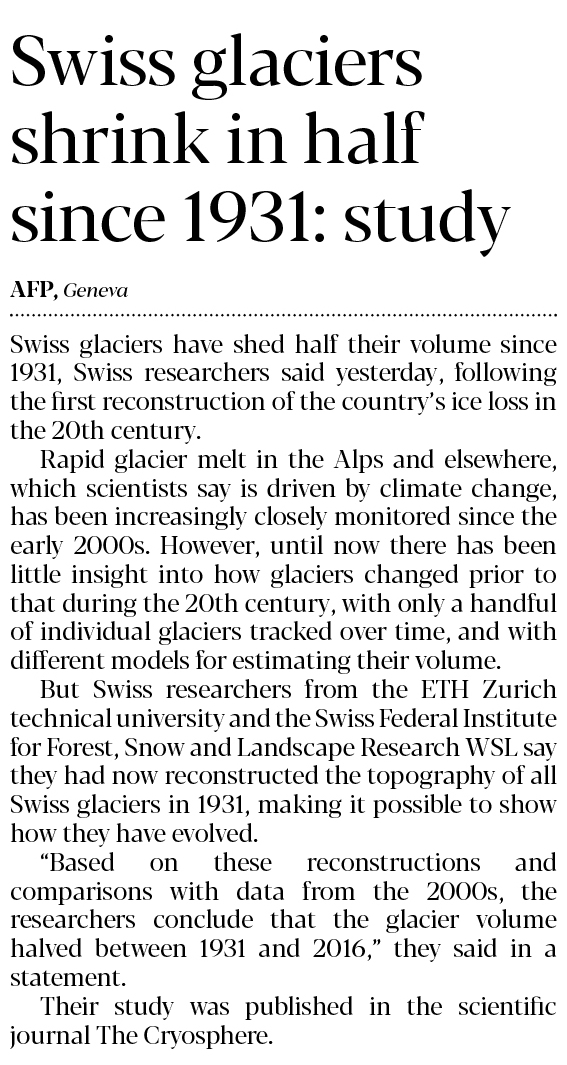 Swiss glaciers shrink in half since 1931: study

AFP, Geneva

Swiss glaciers have shed half their volume since 1931, Swiss researchers said yesterday, following the first reconstruction of the country's ice loss in the 20th century.

Rapid glacier melt in the Alps and elsewhere, which scientists say is driven by climate change, has been increasingly closely monitored since the early 2000s. However, until now there has been little insight into how glaciers changed prior to that during the 20th century, with only a handful of individual glaciers tracked over time, and with different models for estimating their volume.

But Swiss researchers from the ETH Zurich technical university and the Swiss Federal Institute for Forest, Snow and Landscape Research WSL say they had now reconstructed the topography of all Swiss glaciers in 1931, making it possible to show how they have evolved.

"Based on these reconstructions and comparisons with data from the 2000s, the researchers conclude that the glacier volume halved between 1931 and 2016," they said in a statement.

Their study was published in the scientific journal The Cryosphere.